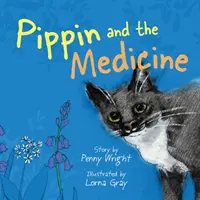 Pippin and the Medicine

Story by
Penny Wright

Illustrated by
Lorna Gray